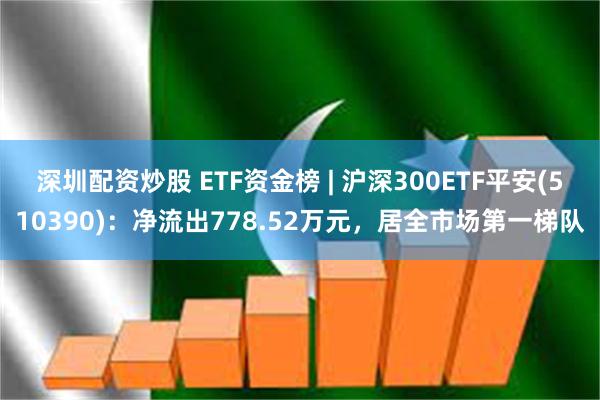 深圳配资炒股 ETF资金榜 | 沪深300ETF平安(510390)：净流出778.52万元，居全市场第一梯队